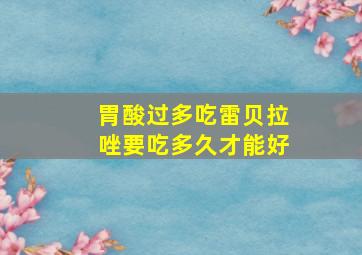 胃酸过多吃雷贝拉唑要吃多久才能好